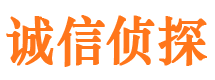 诚信侦探